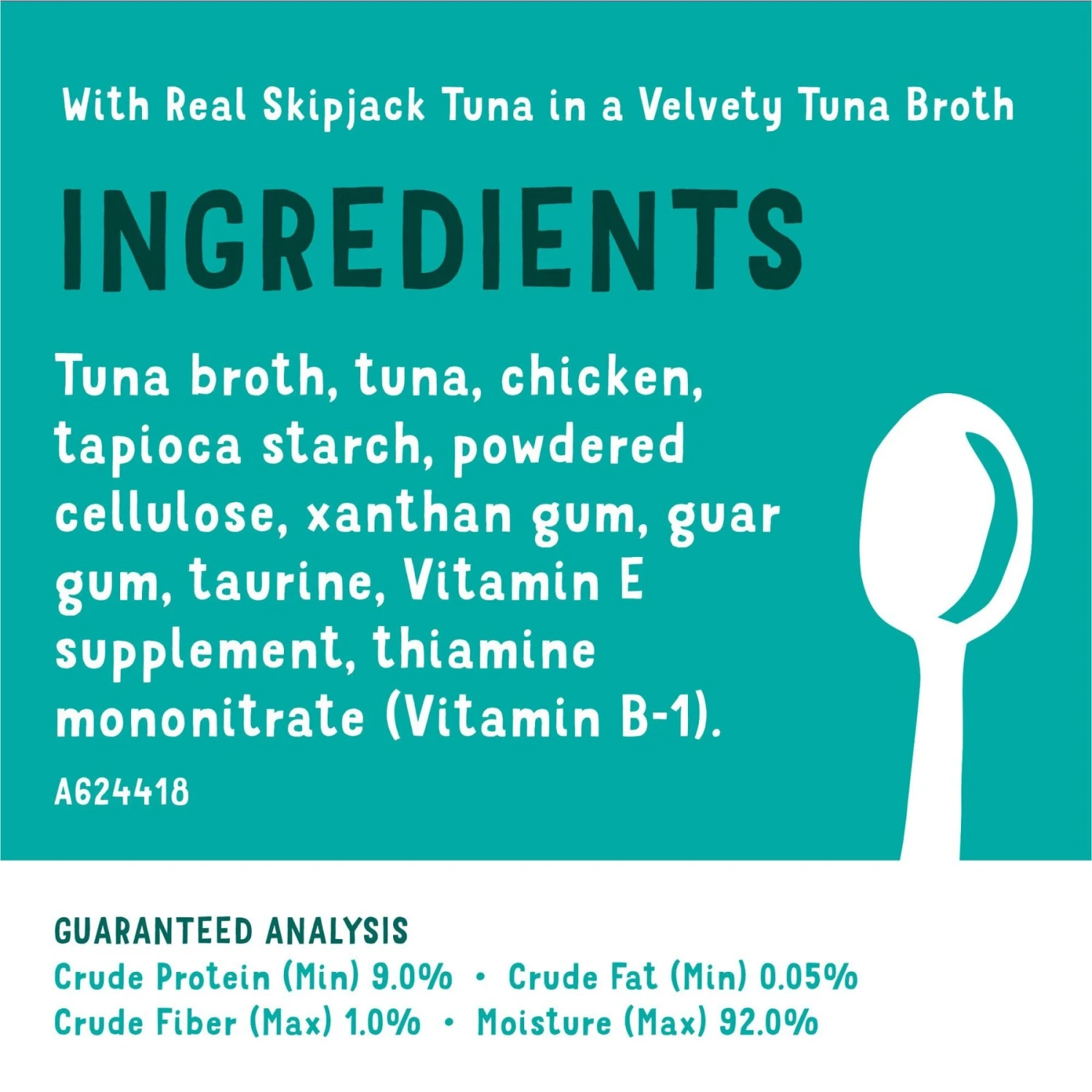 With Real Skipjack Tuna in a Velvety Tuna Broth

INGREDIENTS

Tuna broth, tuna, chicken, tapioca starch, powdered cellulose, xanthan gum, guar gum, taurine, Vitamin E supplement, thiamine mononitrate (Vitamin B-1).

A624418

GUARANTEED ANALYSIS
Crude Protein (Min) 9.0% • Crude Fat (Min) 0.05%
Crude Fiber (Max) 1.0% • Moisture (Max) 92.0%